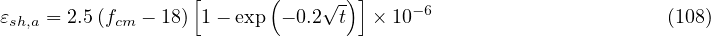 $\varepsilon_{sh,a} = 2.5\,(f_{cm} - 18)\left[1 - \exp\left(-0.2\sqrt{t}\right)\right] \times 10^{-6}$ (108)